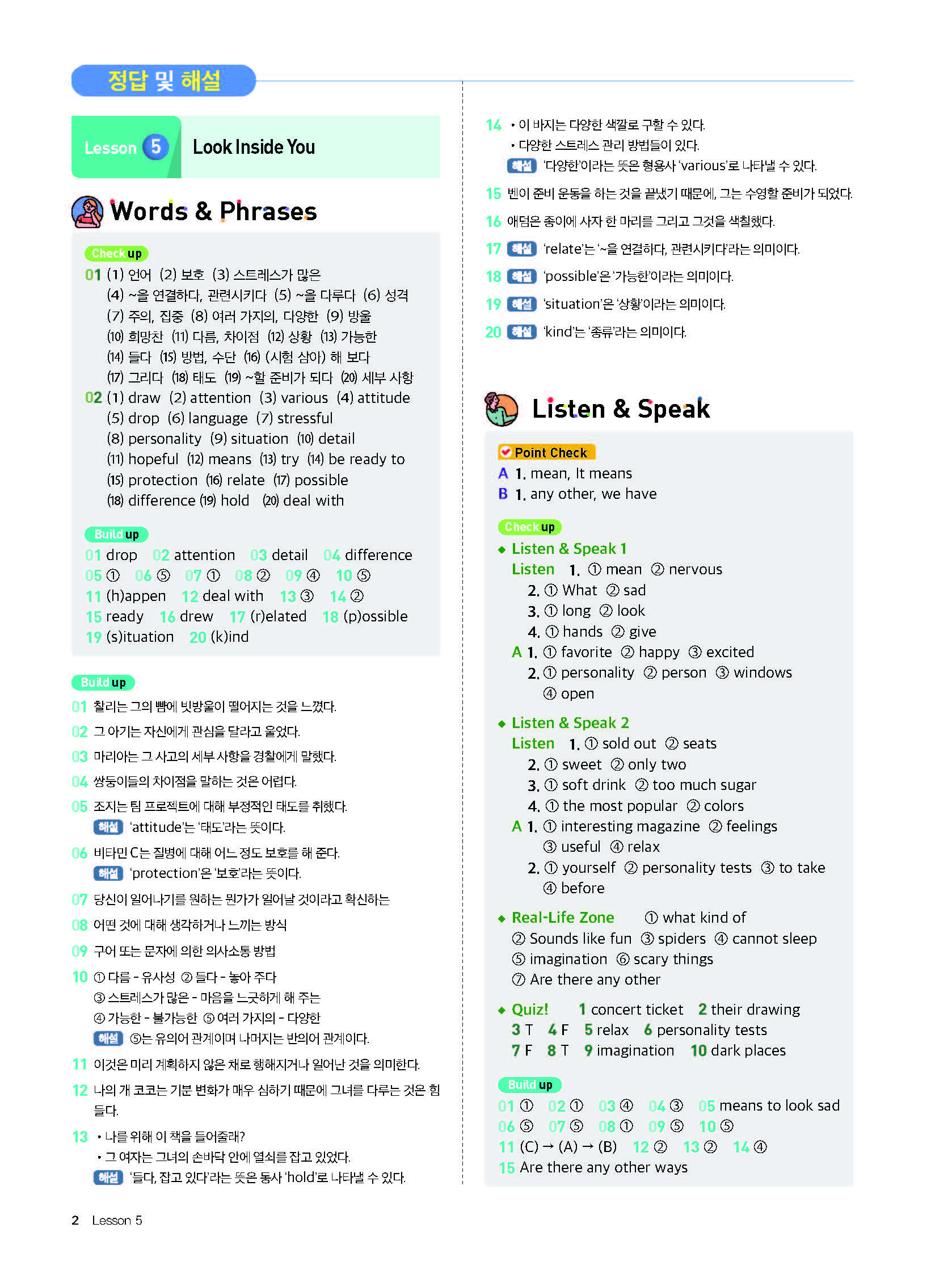 정답 및 해설

Lesson 5 Look Inside You

Words & Phrases

Check up
01 (1) 언어 (2) 보호 (3) 스트레스가 많은
(4) ~을 연결하다, 관련시키다 (5) ~을 다루다 (6) 성격
(7) 주의, 집중 (8) 여러 가지의, 다양한 (9) 방울
(10) 희망찬 (11) 다름, 차이점 (12) 상황 (13) 가능한
(14) 들다 (15) 방법, 수단 (16) (시험 삼아) 해 보다
(17) 그리다 (18) 태도 (19) ~할 준비가 되다 (20) 세부 사항
02 (1) draw (2) attention (3) various (4) attitude
(5) drop (6) language (7) stressful
(8) personality (9) situation (10) detail
(11) hopeful (12) means (13) try (14) be ready to
(15) protection (16) relate (17) possible
(18) difference (19) hold (20) deal with

Build up
01 drop 02 attention 03 detail 04 difference
05 ① 06 ⑤ 07 ① 08 ② 09 ④ 10 ⑤
11 (h)appen 12 deal with 13 ③ 14 ②
15 ready 16 drew 17 (r)elated 18 (p)ossible
19 (s)ituation 20 (k)ind

Build up
01 찰리는 그의 뺨에 빗방울이 떨어지는 것을 느꼈다.
02 그 아기는 자신에게 관심을 달라고 울었다.
03 마리아는 그 사고의 세부 사항을 경찰에게 말했다.
04 쌍둥이들의 차이점을 말하는 것은 어렵다.
05 조지는 팀 프로젝트에 대해 부정적인 태도를 취했다.
해설 'attitude'는 '태도'라는 뜻이다.
06 비타민 C는 질병에 대해 어느 정도 보호를 해 준다.
해설 'protection'은 '보호'라는 뜻이다.
07 당신이 일어나기를 원하는 뭔가가 일어날 것이라고 확신하는
08 어떤 것에 대해 생각하거나 느끼는 방식
09 구어 또는 문자에 의한 의사소통 방법
10 ① 다름 - 유사성 ② 들다 - 놓아 주다
③ 스트레스가 많은 - 마음을 느긋하게 해 주는
④ 가능한 - 불가능한 ⑤ 여러 가지의 - 다양한
해설 ⑤는 유의어 관계이며 나머지는 반의어 관계이다.
11 이것은 미리 계획하지 않은 채로 행해지거나 일어난 것을 의미한다.
12 나의 개 코코는 기분 변화가 매우 심하기 때문에 그녀를 다루는 것은 힘들다.
13 • 나를 위해 이 책을 들어줄래?
• 그 여자는 그녀의 손바닥 안에 열쇠를 잡고 있었다.
해설 '들다, 잡고 있다'라는 뜻은 동사 'hold'로 나타낼 수 있다.
14 • 이 바지는 다양한 색깔로 구할 수 있다.
• 다양한 스트레스 관리 방법들이 있다.
해설 '다양한'이라는 뜻은 형용사 'various'로 나타낼 수 있다.
15 벤이 준비 운동을 하는 것을 끝냈기 때문에, 그는 수영할 준비가 되었다.
16 애덤은 종이에 사자 한 마리를 그리고 그것을 색칠했다.
17 해설 'relate'는 '~을 연결하다, 관련시키다'라는 의미이다.
18 해설 'possible'은 '가능한'이라는 의미이다.
19 해설 'situation'은 '상황'이라는 의미이다.
20 해설 'kind'는 '종류'라는 의미이다.

Listen & Speak

Point Check
A 1. mean, It means
B 1. any other, we have

Check up
◆ Listen & Speak 1
Listen 1. ① mean ② nervous
2. ① What ② sad
3. ① long ② look
4. ① hands ② give
A 1. ① favorite ② happy ③ excited
2. ① personality ② person ③ windows
④ open
◆ Listen & Speak 2
Listen 1. ① sold out ② seats
2. ① sweet ② only two
3. ① soft drink ② too much sugar
4. ① the most popular ② colors
A 1. ① interesting magazine ② feelings
③ useful ④ relax
2. ① yourself ② personality tests ③ to take
④ before
◆ Real-Life Zone ① what kind of
② Sounds like fun ③ spiders ④ cannot sleep
⑤ imagination ⑥ scary things
⑦ Are there any other
◆ Quiz! 1 concert ticket 2 their drawing
3 T 4 F 5 relax 6 personality tests
7 F 8 T 9 imagination 10 dark places

Build up
01 ① 02 ① 03 ④ 04 ③ 05 means to look sad
06 ⑤ 07 ⑤ 08 ① 09 ⑤ 10 ⑤
11 (C) → (A) → (B) 12 ② 13 ② 14 ④
15 Are there any other ways

2 Lesson 5